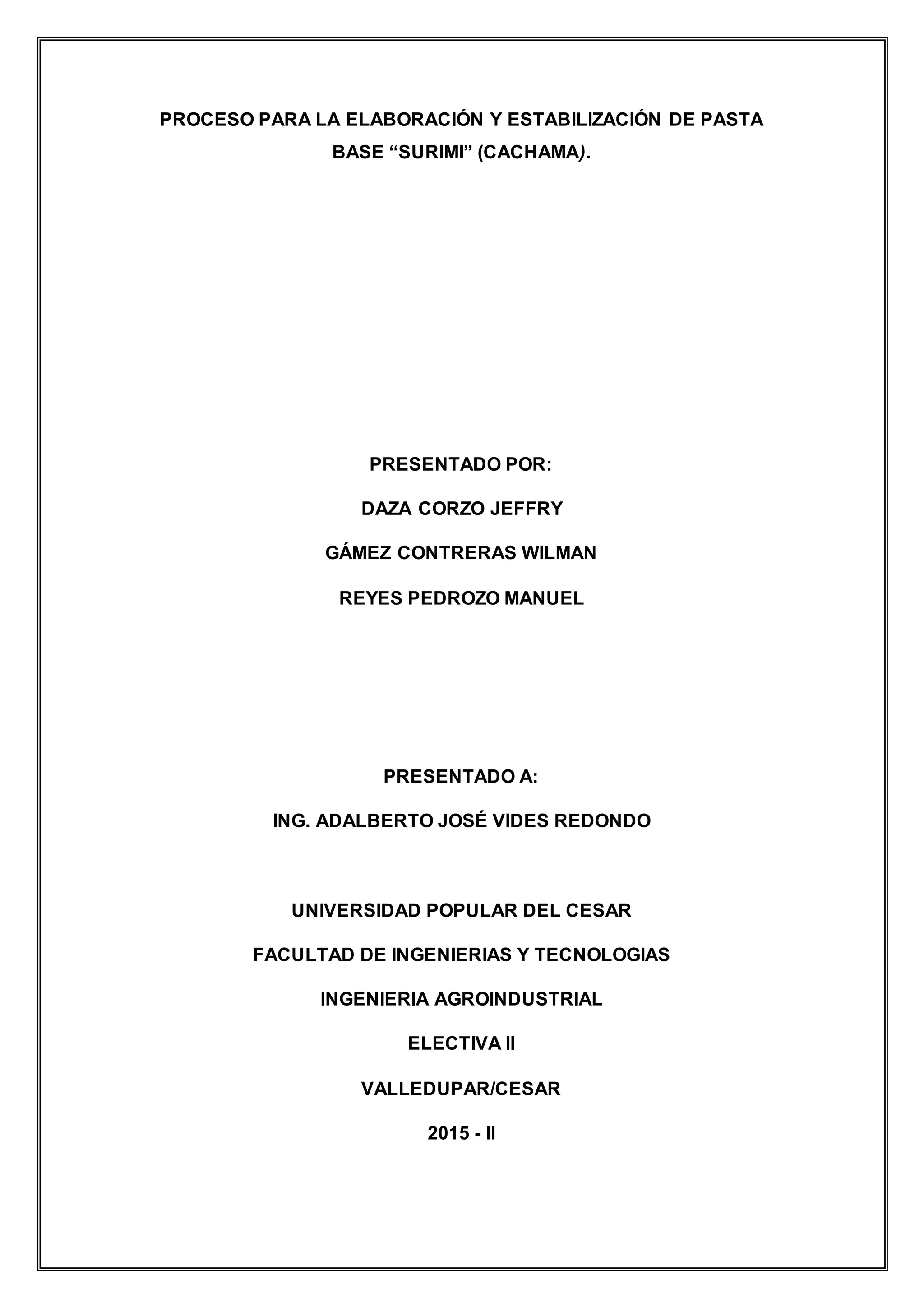 PROCESO PARA LA ELABORACIÓN Y ESTABILIZACIÓN DE PASTA BASE "SURIMI" (CACHAMA).

PRESENTADO POR:

DAZA CORZO JEFFRY

GÁMEZ CONTRERAS WILMAN

REYES PEDROZO MANUEL

PRESENTADO A:

ING. ADALBERTO JOSÉ VIDES REDONDO

UNIVERSIDAD POPULAR DEL CESAR

FACULTAD DE INGENIERIAS Y TECNOLOGIAS

INGENIERIA AGROINDUSTRIAL

ELECTIVA II

VALLEDUPAR/CESAR

2015 - II